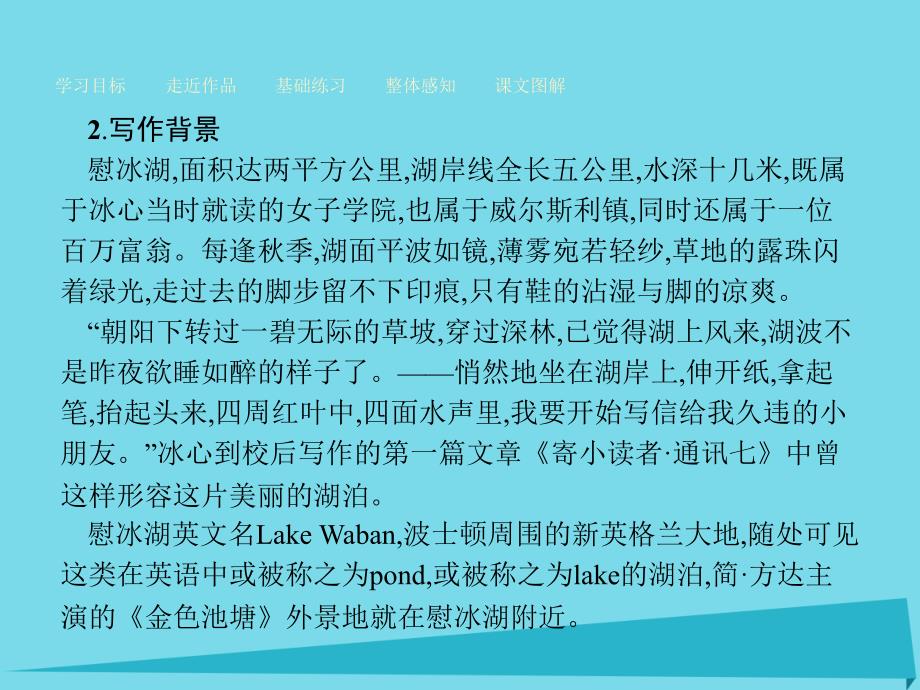 学习目标　走近作品　基础练习　整体感知　课文图解

2.写作背景

慰冰湖,面积达两平方公里,湖岸线全长五公里,水深十几米,既属于冰心当时就读的女子学院,也属于威尔斯利镇,同时还属于一位百万富翁。每逢秋季,湖面平波如镜,薄雾宛若轻纱,草地的露珠闪着绿光,走过去的脚步留不下印痕,只有鞋的沾湿与脚的凉爽。

“朝阳下转过一碧无际的草坡,穿过深林,已觉得湖上风来,湖波不是昨夜欲睡如醉的样子了。——悄然地坐在湖岸上,伸开纸,拿起笔,抬起头来,四周红叶中,四面水声里,我要开始写信给我久违的小朋友。”冰心到校后写作的第一篇文章《寄小读者·通讯七》中曾这样形容这片美丽的湖泊。

慰冰湖英文名Lake Waban,波士顿周围的新英格兰大地,随处可见这类在英语中或被称之为pond,或被称之为lake的湖泊,简·方达主演的《金色池塘》外景地就在慰冰湖附近。